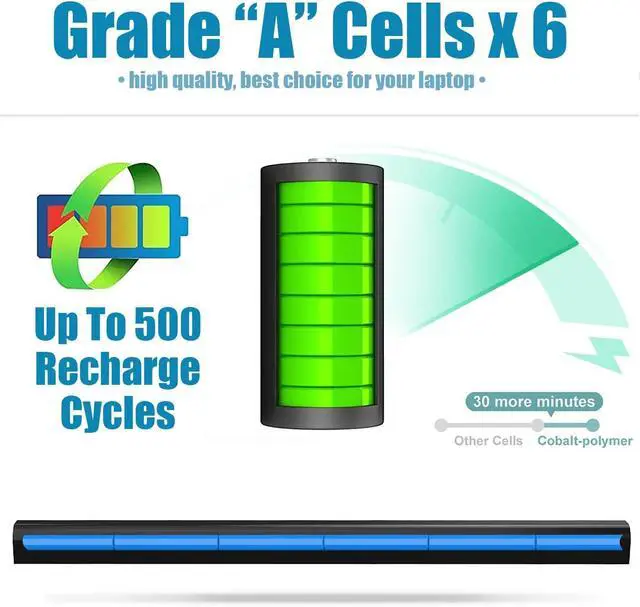 Grade “A” Cells x 6

• high quality, best choice for your laptop •

Up To 500 Recharge Cycles

30 more minutes

Other Cells

Cobalt-polymer